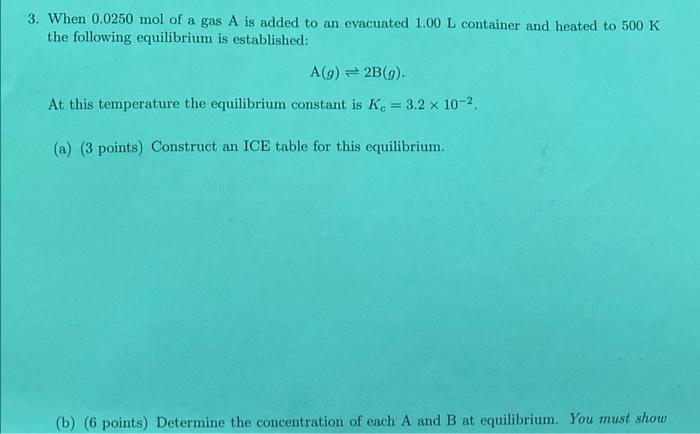 3. When 0.0250 mol of a gas A is added to an evacuated 1.00 L container and heated to 500 K the following equilibrium is established:

$A(g) \rightleftharpoons 2B(g)$.

At this temperature the equilibrium constant is $K_c = 3.2 \times 10^{-2}$.

(a) (3 points) Construct an ICE table for this equilibrium.

(b) (6 points) Determine the concentration of each A and B at equilibrium. You must show